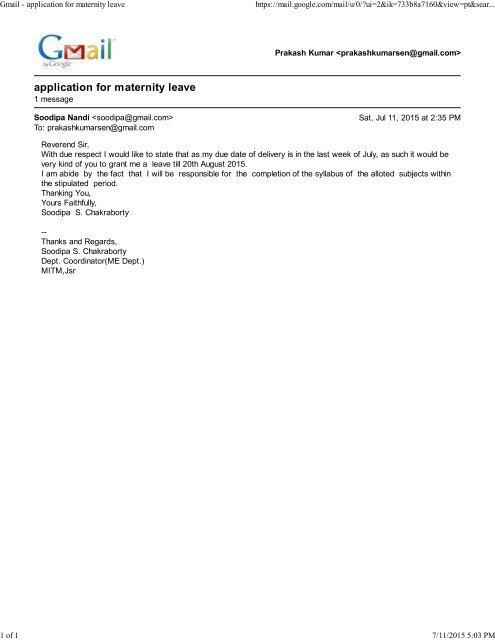 Gmail - application for maternity leave

https://mail.google.com/mail/u/0/?ui=2&ik=733b8a7160&view=pt&sear...

Gmail by Google

Prakash Kumar <prakashkumarsen@gmail.com>

application for maternity leave
1 message

Soodipa Nandi <soodipa@gmail.com>
Sat, Jul 11, 2015 at 2:35 PM
To: prakashkumarsen@gmail.com

Reverend Sir,
With due respect I would like to state that as my due date of delivery is in the last week of July, as such it would be very kind of you to grant me a leave till 20th August 2015.
I am abide by the fact that I will be responsible for the completion of the syllabus of the alloted subjects within the stipulated period.
Thanking You,
Yours Faithfully,
Soodipa S. Chakraborty

--
Thanks and Regards,
Soodipa S. Chakraborty
Dept. Coordinator(ME Dept.)
MITM,Jsr

1 of 1

7/11/2015 5:03 PM